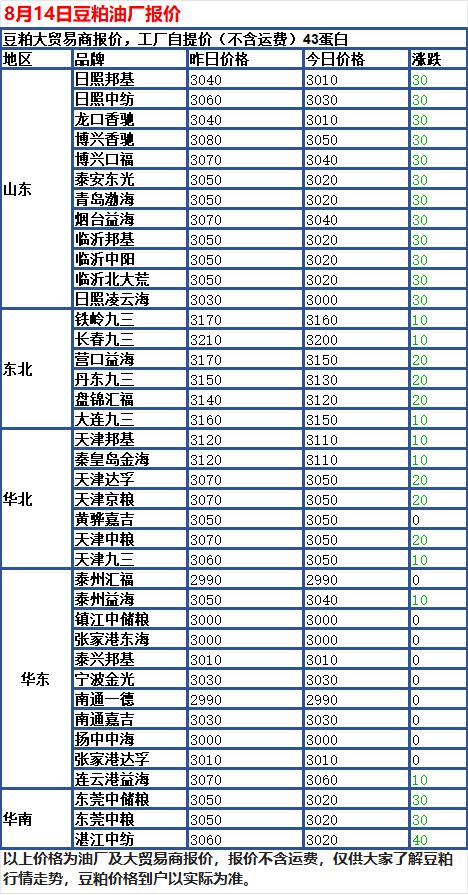 8月14日豆粕油厂报价

豆粕大贸易商报价，工厂自提价（不含运费）43蛋白

| 地区 | 品牌 | 昨日价格 | 今日价格 | 涨跌 |
|---|---|---|---|---|
| 山东 | 日照邦基 | 3040 | 3010 | 30 |
| | 日照中纺 | 3060 | 3030 | 30 |
| | 龙口香驰 | 3040 | 3010 | 30 |
| | 博兴香驰 | 3080 | 3050 | 30 |
| | 博兴口福 | 3070 | 3040 | 30 |
| | 泰安东光 | 3050 | 3020 | 30 |
| | 青岛渤海 | 3050 | 3020 | 30 |
| | 烟台益海 | 3070 | 3040 | 30 |
| | 临沂邦基 | 3050 | 3020 | 30 |
| | 临沂中阳 | 3050 | 3020 | 30 |
| | 临沂北大荒 | 3050 | 3020 | 30 |
| | 日照凌云海 | 3030 | 3000 | 30 |
| 东北 | 铁岭九三 | 3170 | 3160 | 10 |
| | 长春九三 | 3210 | 3200 | 10 |
| | 营口益海 | 3170 | 3150 | 20 |
| | 丹东九三 | 3150 | 3130 | 20 |
| | 盘锦汇福 | 3140 | 3120 | 20 |
| | 大连九三 | 3160 | 3150 | 10 |
| 华北 | 天津邦基 | 3120 | 3110 | 10 |
| | 秦皇岛金海 | 3120 | 3110 | 10 |
| | 天津达孚 | 3070 | 3050 | 20 |
| | 天津京粮 | 3070 | 3050 | 20 |
| | 黄骅嘉吉 | 3050 | 3050 | 0 |
| | 天津中粮 | 3070 | 3050 | 20 |
| | 天津九三 | 3060 | 3050 | 10 |
| 华东 | 泰州汇福 | 2990 | 2990 | 0 |
| | 泰州益海 | 3050 | 3040 | 10 |
| | 镇江中储粮 | 3000 | 3000 | 0 |
| | 张家港东海 | 3000 | 3000 | 0 |
| | 泰兴邦基 | 3010 | 3010 | 0 |
| | 宁波金光 | 3030 | 3030 | 0 |
| | 南通一德 | 2990 | 2990 | 0 |
| | 南通嘉吉 | 3030 | 3030 | 0 |
| | 扬中中海 | 3000 | 3000 | 0 |
| | 张家港达孚 | 3010 | 3010 | 0 |
| | 连云港益海 | 3070 | 3060 | 10 |
| 华南 | 东莞中储粮 | 3050 | 3020 | 30 |
| | 东莞中粮 | 3050 | 3020 | 30 |
| | 湛江中纺 | 3060 | 3020 | 40 |

以上价格为油厂及大贸易商报价，报价不含运费，仅供大家了解豆粕行情走势，豆粕价格到户以实际为准。